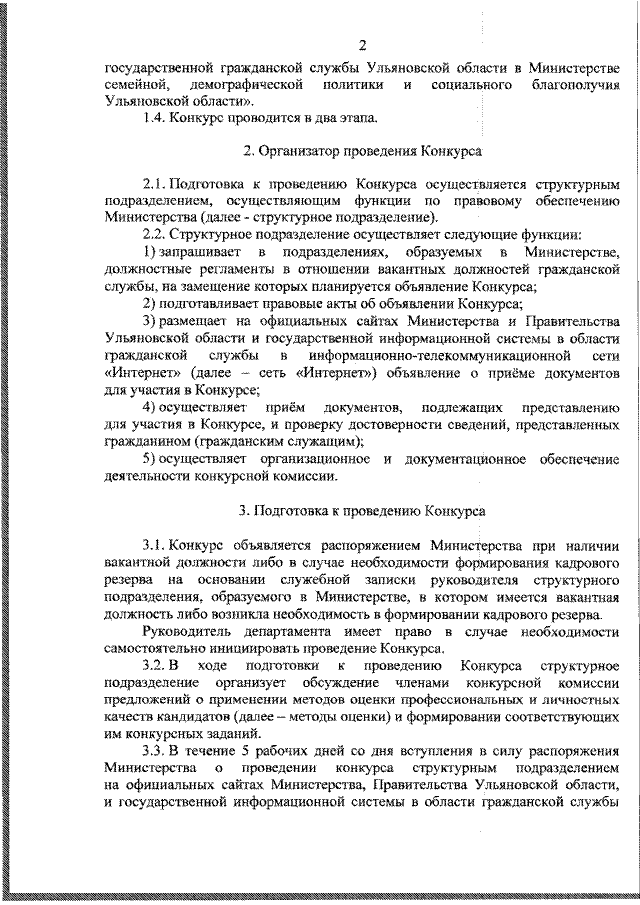 2

государственной гражданской службы Ульяновской области в Министерстве семейной, демографической политики и социального благополучия Ульяновской области».

1.4. Конкурс проводится в два этапа.

2. Организатор проведения Конкурса

2.1. Подготовка к проведению Конкурса осуществляется структурным подразделением, осуществляющим функции по правовому обеспечению Министерства (далее - структурное подразделение).

2.2. Структурное подразделение осуществляет следующие функции:

1) запрашивает в подразделениях, образуемых в Министерстве, должностные регламенты в отношении вакантных должностей гражданской службы, на замещение которых планируется объявление Конкурса;

2) подготавливает правовые акты об объявлении Конкурса;

3) размещает на официальных сайтах Министерства и Правительства Ульяновской области и государственной информационной системы в области гражданской службы в информационно-телекоммуникационной сети «Интернет» (далее – сеть «Интернет») объявление о приёме документов для участия в Конкурсе;

4) осуществляет приём документов, подлежащих представлению для участия в Конкурсе, и проверку достоверности сведений, представленных гражданином (гражданским служащим);

5) осуществляет организационное и документационное обеспечение деятельности конкурсной комиссии.

3. Подготовка к проведению Конкурса

3.1. Конкурс объявляется распоряжением Министерства при наличии вакантной должности либо в случае необходимости формирования кадрового резерва на основании служебной записки руководителя структурного подразделения, образуемого в Министерстве, в котором имеется вакантная должность либо возникла необходимость в формировании кадрового резерва.

Руководитель департамента имеет право в случае необходимости самостоятельно инициировать проведение Конкурса.

3.2. В ходе подготовки к проведению Конкурса структурное подразделение организует обсуждение членами конкурсной комиссии предложений о применении методов оценки профессиональных и личностных качеств кандидатов (далее – методы оценки) и формировании соответствующих им конкурсных заданий.

3.3. В течение 5 рабочих дней со дня вступления в силу распоряжения Министерства о проведении конкурса структурным подразделением на официальных сайтах Министерства, Правительства Ульяновской области, и государственной информационной системы в области гражданской службы